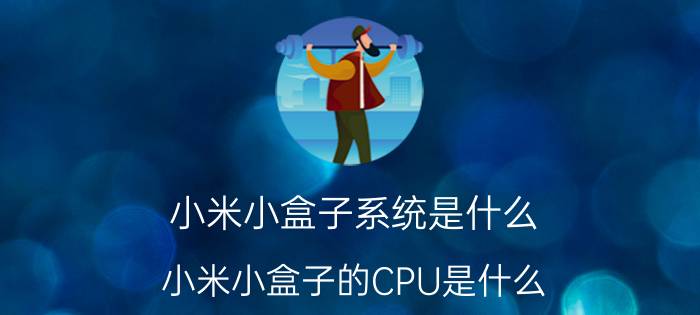 小米小盒子系统是什么

小米小盒子的CPU是什么